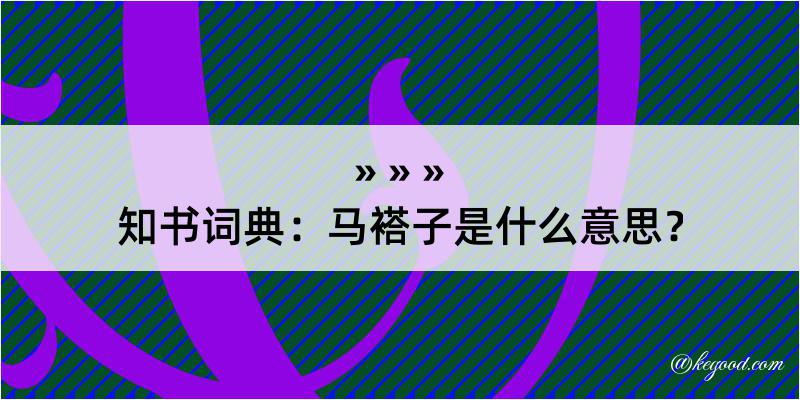 » » »
知书词典：马褡子是什么意思？

@kegood.com